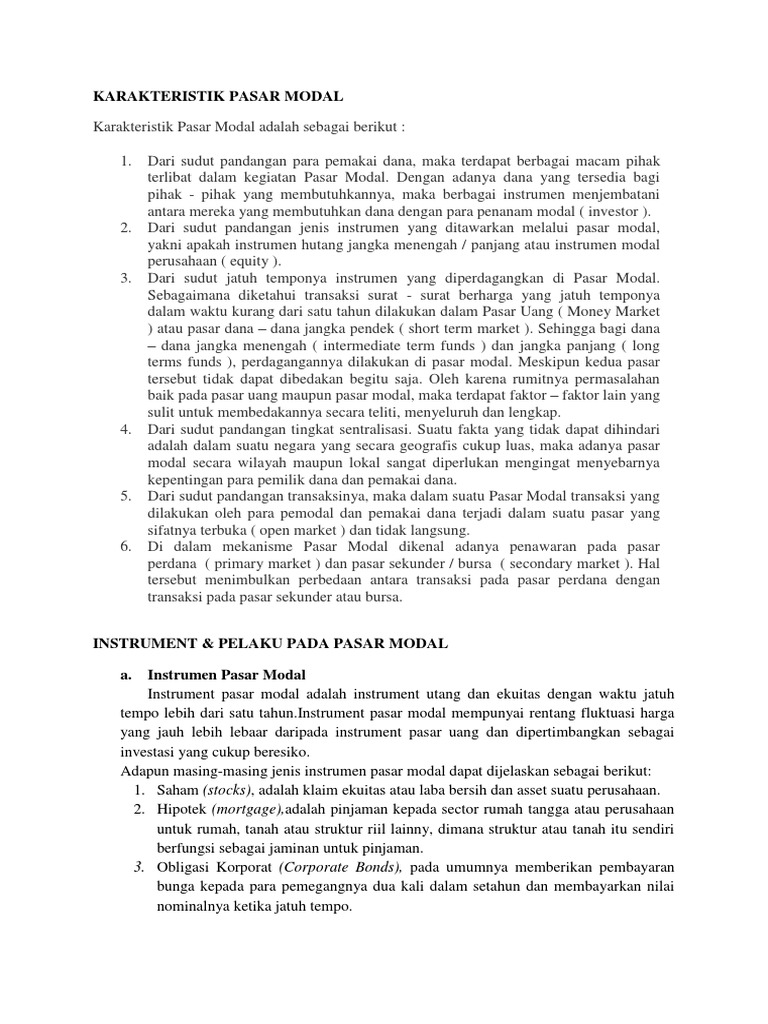 KARAKTERISTIK PASAR MODAL

Karakteristik Pasar Modal adalah sebagai berikut :

1. Dari sudut pandangan para pemakai dana, maka terdapat berbagai macam pihak terlibat dalam kegiatan Pasar Modal. Dengan adanya dana yang tersedia bagi pihak - pihak yang membutuhkannya, maka berbagai instrumen menjembatani antara mereka yang membutuhkan dana dengan para penanam modal ( investor ).
2. Dari sudut pandangan jenis instrumen yang ditawarkan melalui pasar modal, yakni apakah instrumen hutang jangka menengah / panjang atau instrumen modal perusahaan ( equity ).
3. Dari sudut jatuh temponya instrumen yang diperdagangkan di Pasar Modal. Sebagaimana diketahui transaksi surat - surat berharga yang jatuh temponya dalam waktu kurang dari satu tahun dilakukan dalam Pasar Uang ( Money Market ) atau pasar dana – dana jangka pendek ( short term market ). Sehingga bagi dana – dana jangka menengah ( intermediate term funds ) dan jangka panjang ( long terms funds ), perdagangannya dilakukan di pasar modal. Meskipun kedua pasar tersebut tidak dapat dibedakan begitu saja. Oleh karena rumitnya permasalahan baik pada pasar uang maupun pasar modal, maka terdapat faktor – faktor lain yang sulit untuk membedakannya secara teliti, menyeluruh dan lengkap.
4. Dari sudut pandangan tingkat sentralisasi. Suatu fakta yang tidak dapat dihindari adalah dalam suatu negara yang secara geografis cukup luas, maka adanya pasar modal secara wilayah maupun lokal sangat diperlukan mengingat menyebarnya kepentingan para pemilik dana dan pemakai dana.
5. Dari sudut pandangan transaksinya, maka dalam suatu Pasar Modal transaksi yang dilakukan oleh para pemodal dan pemakai dana terjadi dalam suatu pasar yang sifatnya terbuka ( open market ) dan tidak langsung.
6. Di dalam mekanisme Pasar Modal dikenal adanya penawaran pada pasar perdana ( primary market ) dan pasar sekunder / bursa ( secondary market ). Hal tersebut menimbulkan perbedaan antara transaksi pada pasar perdana dengan transaksi pada pasar sekunder atau bursa.

INSTRUMENT & PELAKU PADA PASAR MODAL

a. Instrumen Pasar Modal
Instrument pasar modal adalah instrument utang dan ekuitas dengan waktu jatuh tempo lebih dari satu tahun.Instrument pasar modal mempunyai rentang fluktuasi harga yang jauh lebih lebaar daripada instrument pasar uang dan dipertimbangkan sebagai investasi yang cukup beresiko.
Adapun masing-masing jenis instrumen pasar modal dapat dijelaskan sebagai berikut:
1. Saham (stocks), adalah klaim ekuitas atau laba bersih dan asset suatu perusahaan.
2. Hipotek (mortgage),adalah pinjaman kepada sector rumah tangga atau perusahaan untuk rumah, tanah atau struktur riil lainny, dimana struktur atau tanah itu sendiri berfungsi sebagai jaminan untuk pinjaman.
3. Obligasi Korporat (Corporate Bonds), pada umumnya memberikan pembayaran bunga kepada para pemegangnya dua kali dalam setahun dan membayarkan nilai nominalnya ketika jatuh tempo.